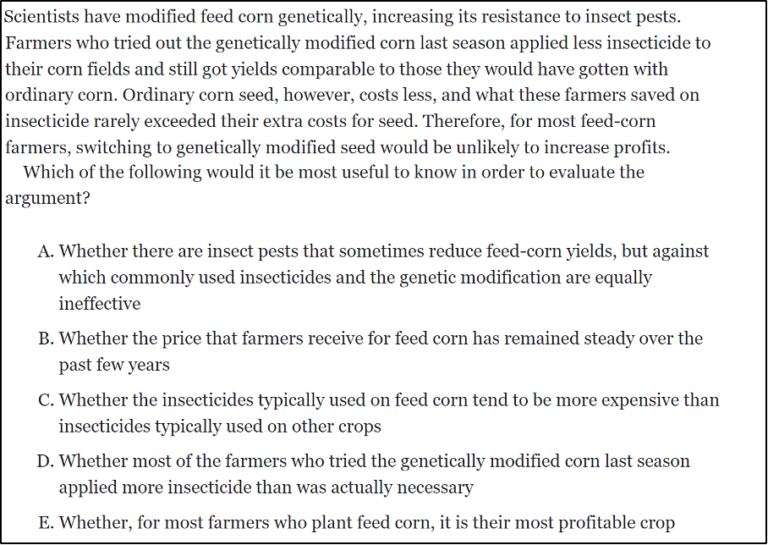 Scientists have modified feed corn genetically, increasing its resistance to insect pests. Farmers who tried out the genetically modified corn last season applied less insecticide to their corn fields and still got yields comparable to those they would have gotten with ordinary corn. Ordinary corn seed, however, costs less, and what these farmers saved on insecticide rarely exceeded their extra costs for seed. Therefore, for most feed-corn farmers, switching to genetically modified seed would be unlikely to increase profits.

Which of the following would it be most useful to know in order to evaluate the argument?

A. Whether there are insect pests that sometimes reduce feed-corn yields, but against which commonly used insecticides and the genetic modification are equally ineffective

B. Whether the price that farmers receive for feed corn has remained steady over the past few years

C. Whether the insecticides typically used on feed corn tend to be more expensive than insecticides typically used on other crops

D. Whether most of the farmers who tried the genetically modified corn last season applied more insecticide than was actually necessary

E. Whether, for most farmers who plant feed corn, it is their most profitable crop